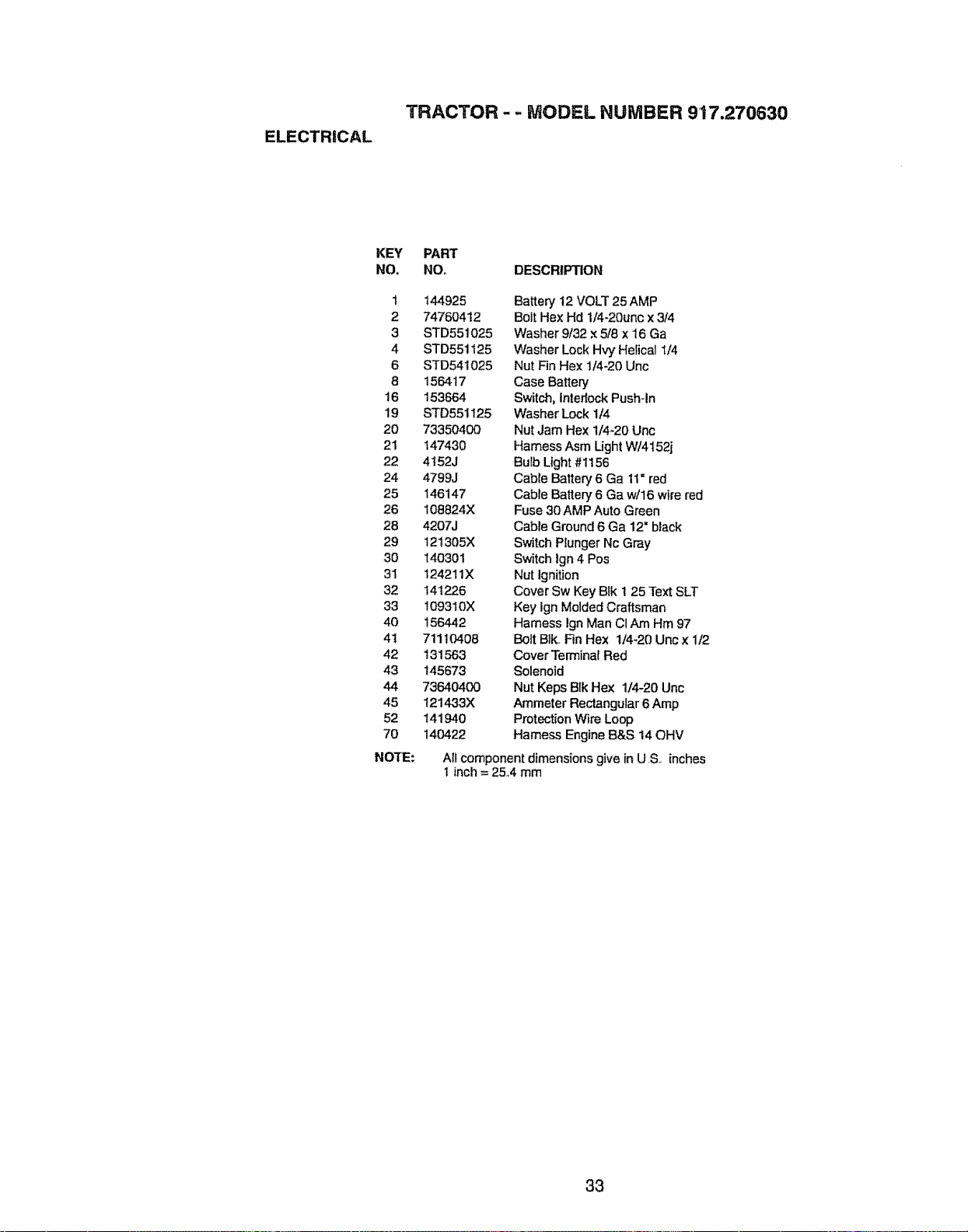 TRACTOR - - MODEL NUMBER 917.270630

ELECTRICAL

| KEY NO. | PART NO. | DESCRIPTION |
|---|---|---|
| 1 | 144925 | Battery 12 VOLT 25 AMP |
| 2 | 74760412 | Bolt Hex Hd 1/4-20unc x 3/4 |
| 3 | STD551025 | Washer 9/32 x 5/8 x 16 Ga |
| 4 | STD551125 | Washer Lock Hvy Helical 1/4 |
| 6 | STD541025 | Nut Fin Hex 1/4-20 Unc |
| 8 | 156417 | Case Battery |
| 16 | 153664 | Switch, Interlock Push-In |
| 19 | STD551125 | Washer Lock 1/4 |
| 20 | 73350400 | Nut Jam Hex 1/4-20 Unc |
| 21 | 147430 | Harness Asm Light W/4152j |
| 22 | 4152J | Bulb Light #1156 |
| 24 | 4799J | Cable Battery 6 Ga 11" red |
| 25 | 146147 | Cable Battery 6 Ga w/16 wire red |
| 26 | 108824X | Fuse 30 AMP Auto Green |
| 28 | 4207J | Cable Ground 6 Ga 12" black |
| 29 | 121305X | Switch Plunger Nc Gray |
| 30 | 140301 | Switch Ign 4 Pos |
| 31 | 124211X | Nut Ignition |
| 32 | 141226 | Cover Sw Key Blk 1 25 Text SLT |
| 33 | 109310X | Key Ign Molded Craftsman |
| 40 | 156442 | Harness Ign Man Cl Am Hm 97 |
| 41 | 71110408 | Bolt Blk. Fin Hex 1/4-20 Unc x 1/2 |
| 42 | 131563 | Cover Terminal Red |
| 43 | 145673 | Solenoid |
| 44 | 73640400 | Nut Keps Blk Hex 1/4-20 Unc |
| 45 | 121433X | Ammeter Rectangular 6 Amp |
| 52 | 141940 | Protection Wire Loop |
| 70 | 140422 | Harness Engine B&S 14 OHV |

NOTE: All component dimensions give in U S. inches
1 inch = 25.4 mm

33